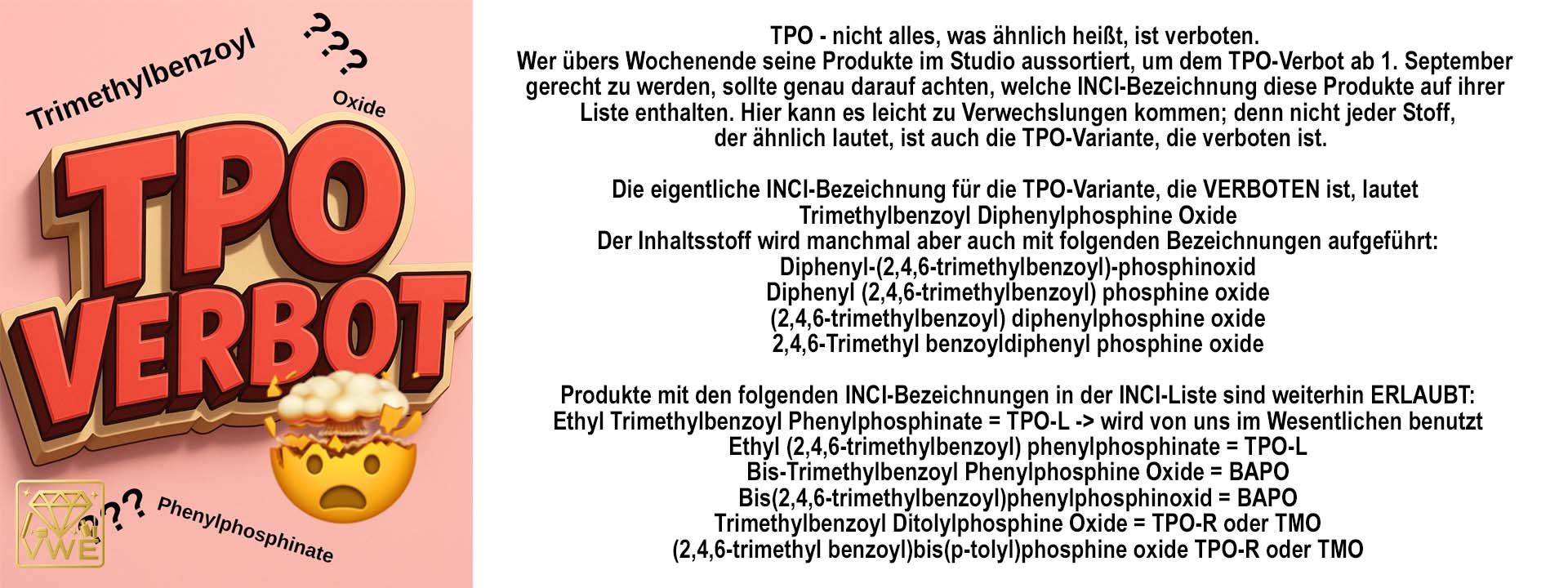 Trimethylbenzoyl

???

Oxide

TPO VERBOT

???

Phenylphosphinate

VWE

TPO - nicht alles, was ähnlich heißt, ist verboten.
Wer übers Wochenende seine Produkte im Studio aussortiert, um dem TPO-Verbot ab 1. September gerecht zu werden, sollte genau darauf achten, welche INCI-Bezeichnung diese Produkte auf ihrer Liste enthalten. Hier kann es leicht zu Verwechslungen kommen; denn nicht jeder Stoff, der ähnlich lautet, ist auch die TPO-Variante, die verboten ist.

Die eigentliche INCI-Bezeichnung für die TPO-Variante, die VERBOTEN ist, lautet
Trimethylbenzoyl Diphenylphosphine Oxide
Der Inhaltsstoff wird manchmal aber auch mit folgenden Bezeichnungen aufgeführt:
Diphenyl-(2,4,6-trimethylbenzoyl)-phosphinoxid
Diphenyl (2,4,6-trimethylbenzoyl) phosphine oxide
(2,4,6-trimethylbenzoyl) diphenylphosphine oxide
2,4,6-Trimethyl benzoyldiphenyl phosphine oxide

Produkte mit den folgenden INCI-Bezeichnungen in der INCI-Liste sind weiterhin ERLAUBT:
Ethyl Trimethylbenzoyl Phenylphosphinate = TPO-L -> wird von uns im Wesentlichen benutzt
Ethyl (2,4,6-trimethylbenzoyl) phenylphosphinate = TPO-L
Bis-Trimethylbenzoyl Phenylphosphine Oxide = BAPO
Bis(2,4,6-trimethylbenzoyl)phenylphosphinoxid = BAPO
Trimethylbenzoyl Ditolylphosphine Oxide = TPO-R oder TMO
(2,4,6-trimethyl benzoyl)bis(p-tolyl)phosphine oxide TPO-R oder TMO